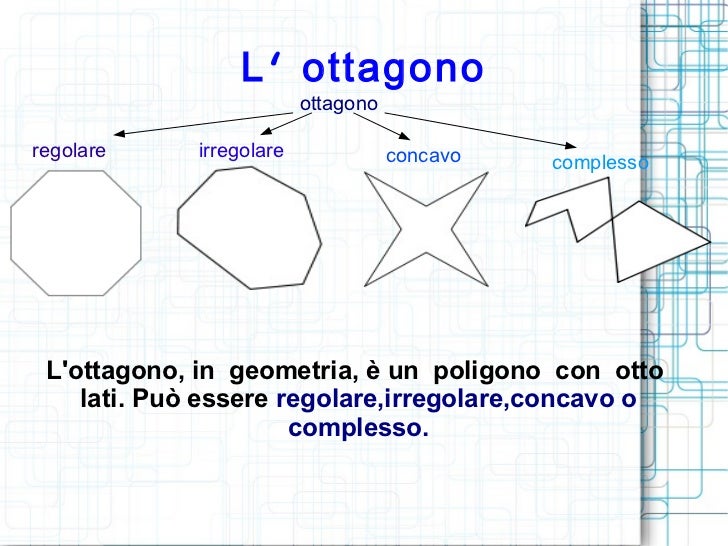 L' ottagono

ottagono

regolare

irregolare

concavo

complesso

L'ottagono, in geometria, è un poligono con otto lati. Può essere regolare,irregolare,concavo o complesso.